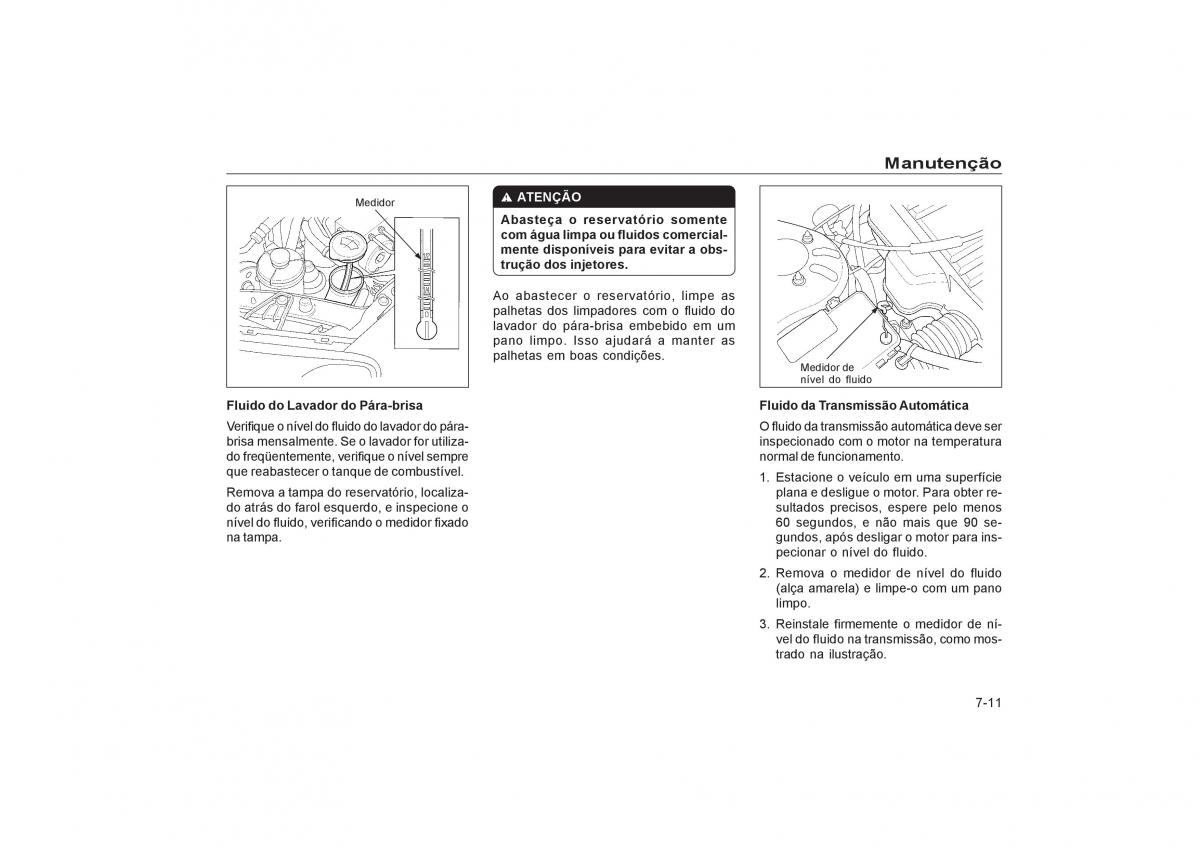 Manutenção

Medidor

Fluido do Lavador do Pára-brisa

Verifique o nível do fluido do lavador do pára-brisa mensalmente. Se o lavador for utilizado freqüentemente, verifique o nível sempre que reabastecer o tanque de combustível.

Remova a tampa do reservatório, localizado atrás do farol esquerdo, e inspecione o nível do fluido, verificando o medidor fixado na tampa.

ATENÇÃO

Abasteça o reservatório somente com água limpa ou fluidos comercialmente disponíveis para evitar a obstrução dos injetores.

Ao abastecer o reservatório, limpe as palhetas dos limpadores com o fluido do lavador do pára-brisa embebido em um pano limpo. Isso ajudará a manter as palhetas em boas condições.

Medidor de nível do fluido

Fluido da Transmissão Automática

O fluido da transmissão automática deve ser inspecionado com o motor na temperatura normal de funcionamento.

1. Estacione o veículo em uma superfície plana e desligue o motor. Para obter resultados precisos, espere pelo menos 60 segundos, e não mais que 90 segundos, após desligar o motor para inspecionar o nível do fluido.

2. Remova o medidor de nível do fluido (alça amarela) e limpe-o com um pano limpo.

3. Reinstale firmemente o medidor de nível do fluido na transmissão, como mostrado na ilustração.

7-11